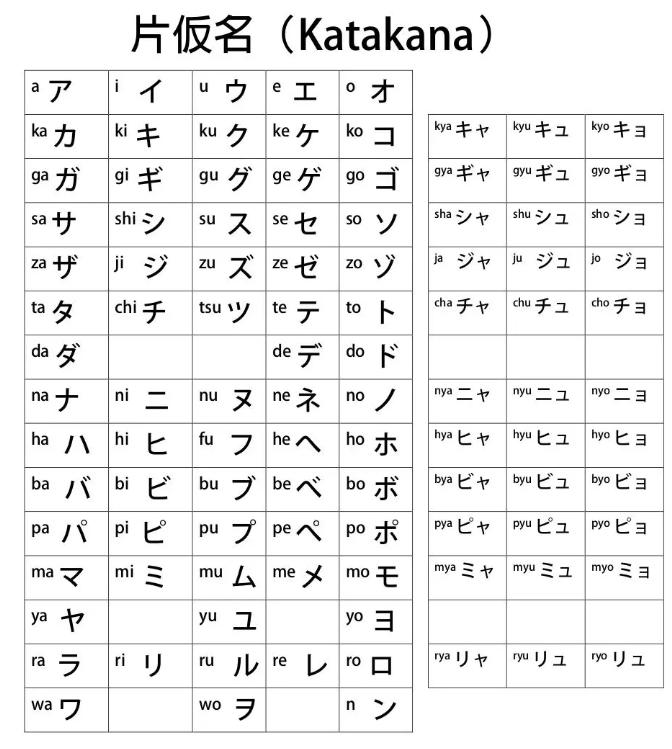 片仮名（Katakana）

| | | | | |
|---|---|---|---|---|
| a ア | i イ | u ウ | e エ | o オ |
| ka カ | ki キ | ku ク | ke ケ | ko コ |
| ga ガ | gi ギ | gu グ | ge ゲ | go ゴ |
| sa サ | shi シ | su ス | se セ | so ソ |
| za ザ | ji ジ | zu ズ | ze ゼ | zo ゾ |
| ta タ | chi チ | tsu ツ | te テ | to ト |
| da ダ | | | de デ | do ド |
| na ナ | ni ニ | nu ヌ | ne ネ | no ノ |
| ha ハ | hi ヒ | fu フ | he ヘ | ho ホ |
| ba バ | bi ビ | bu ブ | be ベ | bo ボ |
| pa パ | pi ピ | pu プ | pe ペ | po ポ |
| ma マ | mi ミ | mu ム | me メ | mo モ |
| ya ヤ | | yu ユ | | yo ヨ |
| ra ラ | ri リ | ru ル | re レ | ro ロ |
| wa ワ | | wo ヲ | | n ン |

| | | |
|---|---|---|
| kya キャ | kyu キュ | kyo キョ |
| gya ギャ | gyu ギュ | gyo ギョ |
| sha シャ | shu シュ | sho ショ |
| ja ジャ | ju ジュ | jo ジョ |
| cha チャ | chu チュ | cho チョ |
| | | |
| nya ニャ | nyu ニュ | nyo ニョ |
| hya ヒャ | hyu ヒュ | hyo ヒョ |
| bya ビャ | byu ビュ | byo ビョ |
| pya ピャ | pyu ピュ | pyo ピョ |
| mya ミャ | myu ミュ | myo ミョ |
| | | |
| rya リャ | ryu リュ | ryo リュ |